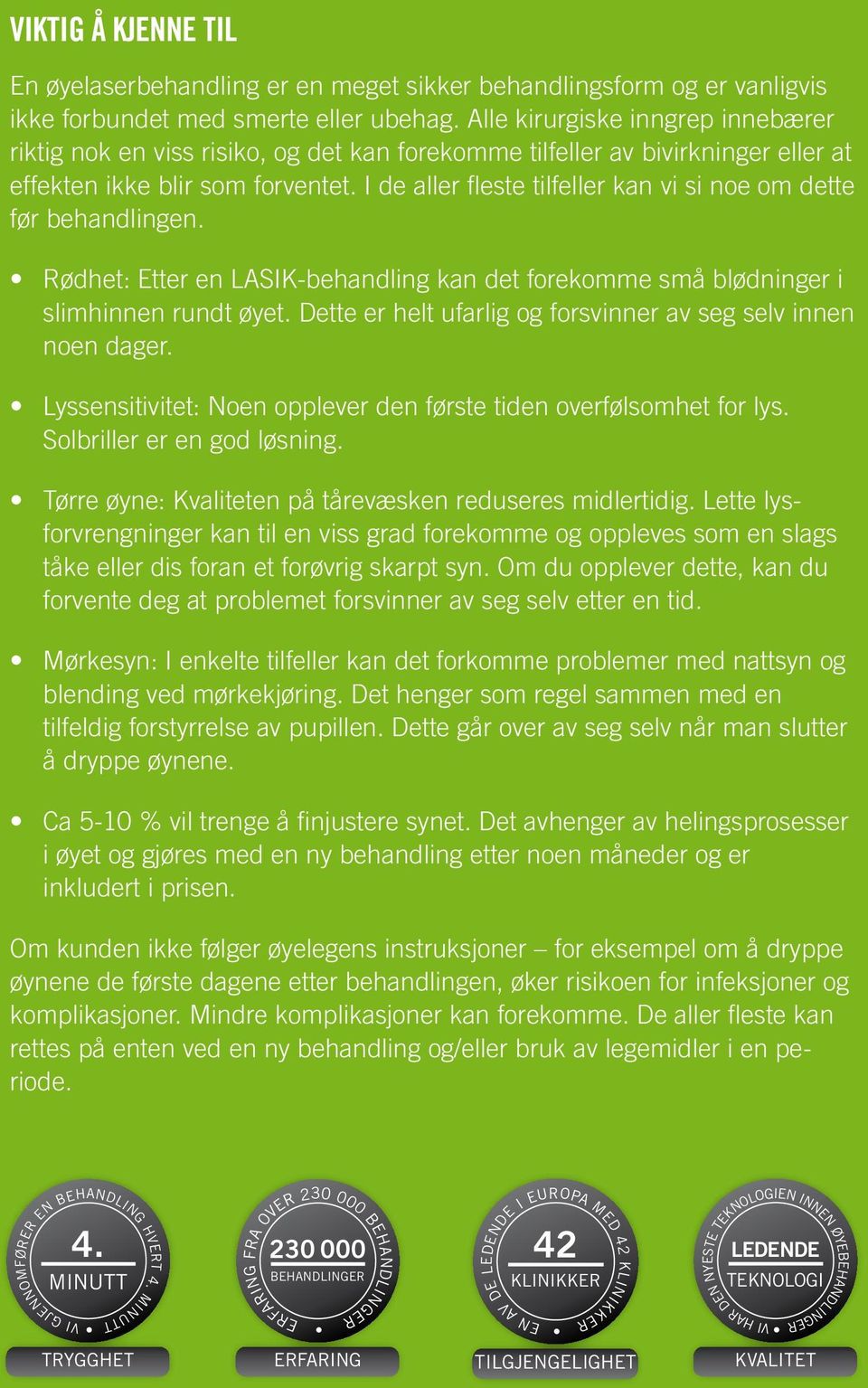 VIKTIG Å KJENNE TIL

En øyelaserbehandling er en meget sikker behandlingsform og er vanligvis ikke forbundet med smerte eller ubehag. Alle kirurgiske inngrep innebærer riktig nok en viss risiko, og det kan forekomme tilfeller av bivirkninger eller at effekten ikke blir som forventet. I de aller fleste tilfeller kan vi si noe om dette før behandlingen.

• Rødhet: Etter en LASIK-behandling kan det forekomme små blødninger i slimhinnen rundt øyet. Dette er helt ufarlig og forsvinner av seg selv innen noen dager.

• Lyssensitivitet: Noen opplever den første tiden overfølsomhet for lys. Solbriller er en god løsning.

• Tørre øyne: Kvaliteten på tårevæsken reduseres midlertidig. Lette lysforvrengninger kan til en viss grad forekomme og oppleves som en slags tåke eller dis foran et forøvrig skarpt syn. Om du opplever dette, kan du forvente deg at problemet forsvinner av seg selv etter en tid.

• Mørkesyn: I enkelte tilfeller kan det forkomme problemer med nattsyn og blending ved mørkekjøring. Det henger som regel sammen med en tilfeldig forstyrrelse av pupillen. Dette går over av seg selv når man slutter å dryppe øynene.

• Ca 5-10 % vil trenge å finjustere synet. Det avhenger av helingsprosesser i øyet og gjøres med en ny behandling etter noen måneder og er inkludert i prisen.

Om kunden ikke følger øyelegens instruksjoner – for eksempel om å dryppe øynene de første dagene etter behandlingen, øker risikoen for infeksjoner og komplikasjoner. Mindre komplikasjoner kan forekomme. De aller fleste kan rettes på enten ved en ny behandling og/eller bruk av legemidler i en periode.

VI GJENNOMFØRER EN BEHANDLING HVERT 4. MINUTT • 4. MINUTT
TRYGGHET

ERFARING FRA OVER 230 000 BEHANDLINGER • 230 000 BEHANDLINGER
ERFARING

EN AV DE LEDENDE I EUROPA MED 42 KLINIKKER • 42 KLINIKKER
TILGJENGELIGHET

VI HAR DEN NYESTE TEKNOLOGIEN INNEN ØYEBEHANDLINGER • LEDENDE TEKNOLOGI
KVALITET